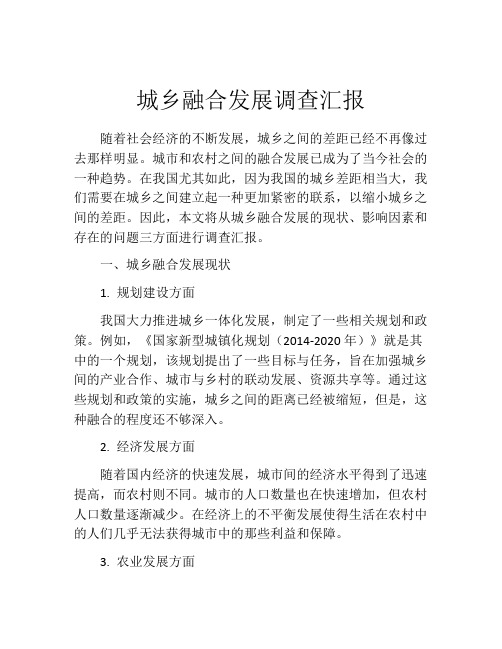 城乡融合发展调查汇报

随着社会经济的不断发展，城乡之间的差距已经不再像过去那样明显。城市和农村之间的融合发展已成为了当今社会的一种趋势。在我国尤其如此，因为我国的城乡差距相当大，我们需要在城乡之间建立起一种更加紧密的联系，以缩小城乡之间的差距。因此，本文将从城乡融合发展的现状、影响因素和存在的问题三方面进行调查汇报。

一、城乡融合发展现状

1. 规划建设方面

我国大力推进城乡一体化发展，制定了一些相关规划和政策。例如，《国家新型城镇化规划（2014-2020 年）》就是其中的一个规划，该规划提出了一些目标与任务，旨在加强城乡间的产业合作、城市与乡村的联动发展、资源共享等。通过这些规划和政策的实施，城乡之间的距离已经被缩短，但是，这种融合的程度还不够深入。

2. 经济发展方面

随着国内经济的快速发展，城市间的经济水平得到了迅速提高，而农村则不同。城市的人口数量也在快速增加，但农村人口数量逐渐减少。在经济上的不平衡发展使得生活在农村中的人们几乎无法获得城市中的那些利益和保障。

3. 农业发展方面